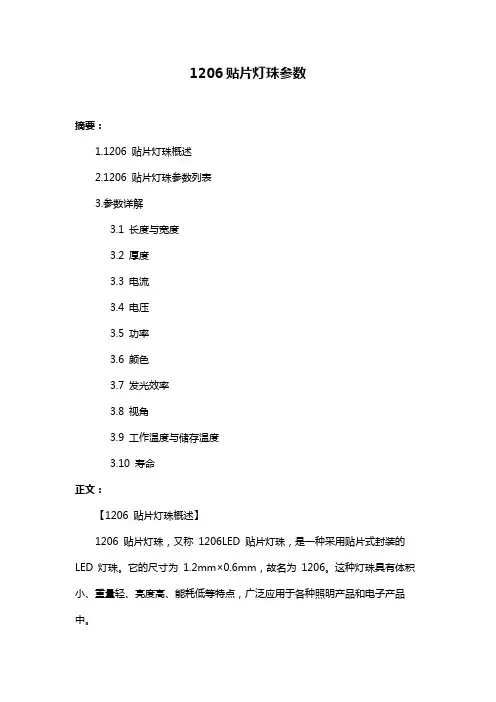 1206 贴片灯珠参数

摘要：

1.1206 贴片灯珠概述

2.1206 贴片灯珠参数列表

3.参数详解

3.1 长度与宽度

3.2 厚度

3.3 电流

3.4 电压

3.5 功率

3.6 颜色

3.7 发光效率

3.8 视角

3.9 工作温度与储存温度

3.10 寿命

正文：

【1206 贴片灯珠概述】

1206 贴片灯珠，又称 1206LED 贴片灯珠，是一种采用贴片式封装的 LED 灯珠。它的尺寸为 1.2mm×0.6mm，故名为 1206。这种灯珠具有体积小、重量轻、亮度高、能耗低等特点，广泛应用于各种照明产品和电子产品中。